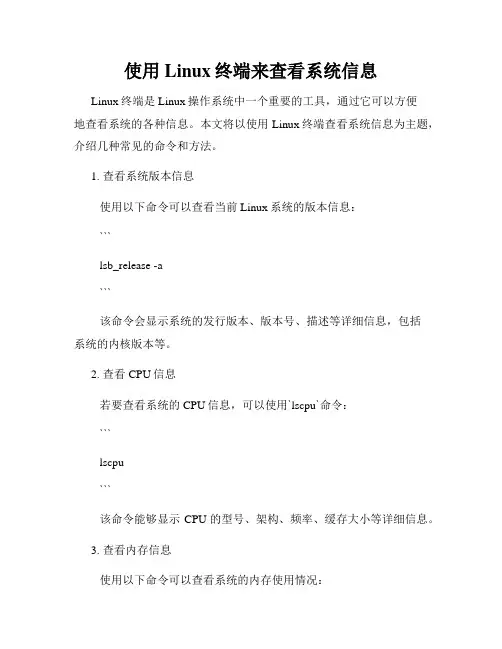 使用 Linux 终端来查看系统信息

Linux 终端是 Linux 操作系统中一个重要的工具，通过它可以方便地查看系统的各种信息。本文将以使用 Linux 终端查看系统信息为主题，介绍几种常见的命令和方法。

1. 查看系统版本信息

使用以下命令可以查看当前 Linux 系统的版本信息：

```

lsb_release -a

```

该命令会显示系统的发行版本、版本号、描述等详细信息，包括系统的内核版本等。

2. 查看 CPU 信息

若要查看系统的 CPU 信息，可以使用`lscpu`命令：

```

lscpu

```

该命令能够显示 CPU 的型号、架构、频率、缓存大小等详细信息。

3. 查看内存信息

使用以下命令可以查看系统的内存使用情况：